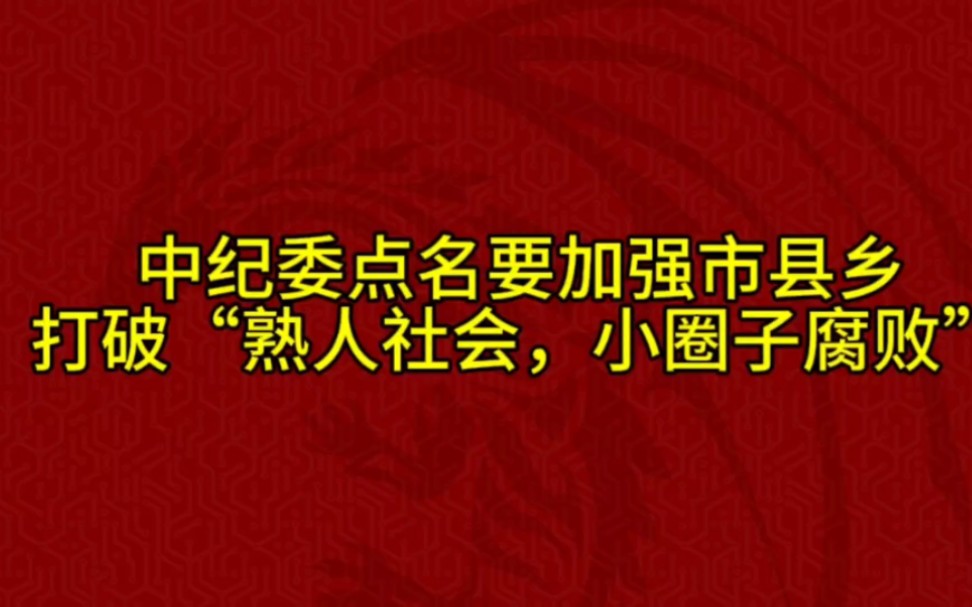 中纪委点名要加强市县乡
打破“熟人社会，小圈子腐败”